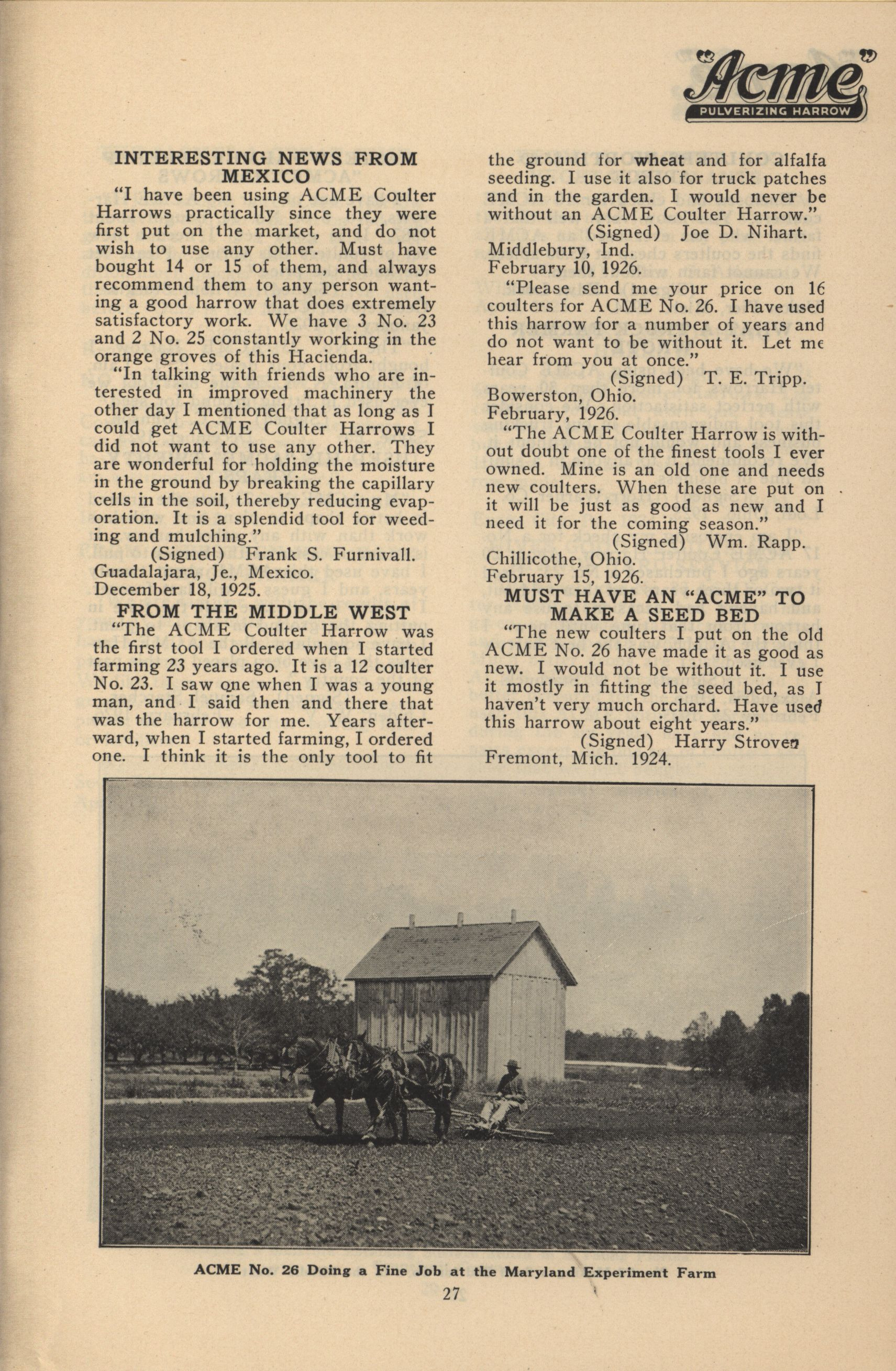 "Acme"
PULVERIZING HARROW

INTERESTING NEWS FROM MEXICO

"I have been using ACME Coulter Harrows practically since they were first put on the market, and do not wish to use any other. Must have bought 14 or 15 of them, and always recommend them to any person wanting a good harrow that does extremely satisfactory work. We have 3 No. 23 and 2 No. 25 constantly working in the orange groves of this Hacienda.

"In talking with friends who are interested in improved machinery the other day I mentioned that as long as I could get ACME Coulter Harrows I did not want to use any other. They are wonderful for holding the moisture in the ground by breaking the capillary cells in the soil, thereby reducing evaporation. It is a splendid tool for weeding and mulching."

(Signed) Frank S. Furnivall.
Guadalajara, Je., Mexico.
December 18, 1925.

FROM THE MIDDLE WEST

"The ACME Coulter Harrow was the first tool I ordered when I started farming 23 years ago. It is a 12 coulter No. 23. I saw one when I was a young man, and I said then and there that was the harrow for me. Years afterward, when I started farming, I ordered one. I think it is the only tool to fit the ground for wheat and for alfalfa seeding. I use it also for truck patches and in the garden. I would never be without an ACME Coulter Harrow."

(Signed) Joe D. Nihart.
Middlebury, Ind.
February 10, 1926.

"Please send me your price on 16 coulters for ACME No. 26. I have used this harrow for a number of years and do not want to be without it. Let me hear from you at once."

(Signed) T. E. Tripp.
Bowerston, Ohio.
February, 1926.

"The ACME Coulter Harrow is without doubt one of the finest tools I ever owned. Mine is an old one and needs new coulters. When these are put on it will be just as good as new and I need it for the coming season."

(Signed) Wm. Rapp.
Chillicothe, Ohio.
February 15, 1926.

MUST HAVE AN "ACME" TO MAKE A SEED BED

"The new coulters I put on the old ACME No. 26 have made it as good as new. I would not be without it. I use it mostly in fitting the seed bed, as I haven't very much orchard. Have used this harrow about eight years."

(Signed) Harry Stroven
Fremont, Mich. 1924.

ACME No. 26 Doing a Fine Job at the Maryland Experiment Farm

27